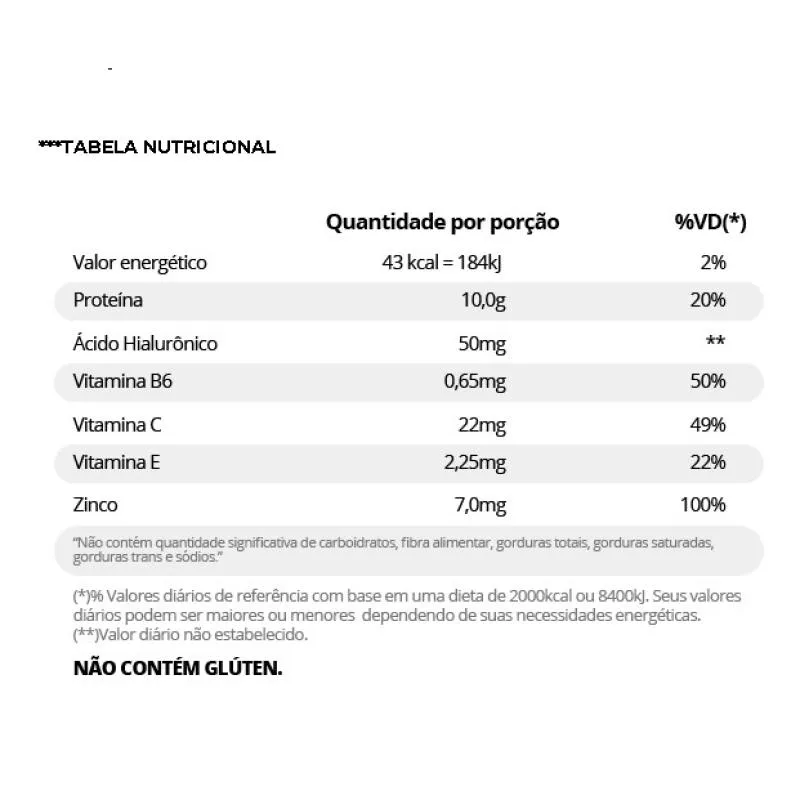 -

***TABELA NUTRICIONAL

| | Quantidade por porção | %VD(*) |
|---|---|---|
| Valor energético | 43 kcal = 184kJ | 2% |
| Proteína | 10,0g | 20% |
| Ácido Hialurônico | 50mg | ** |
| Vitamina B6 | 0,65mg | 50% |
| Vitamina C | 22mg | 49% |
| Vitamina E | 2,25mg | 22% |
| Zinco | 7,0mg | 100% |

"Não contém quantidade significativa de carboidratos, fibra alimentar, gorduras totais, gorduras saturadas, gorduras trans e sódios."

(*)% Valores diários de referência com base em uma dieta de 2000kcal ou 8400kJ. Seus valores diários podem ser maiores ou menores dependendo de suas necessidades energéticas.
(**)Valor diário não estabelecido.

NÃO CONTÉM GLÚTEN.